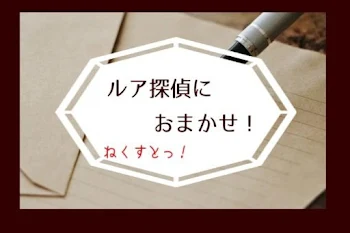 ルア探偵に

おまかせ！

ねくすとっ！